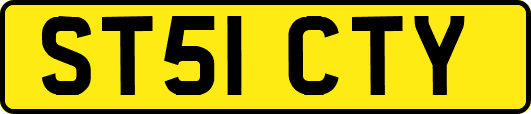 ST51 CTY